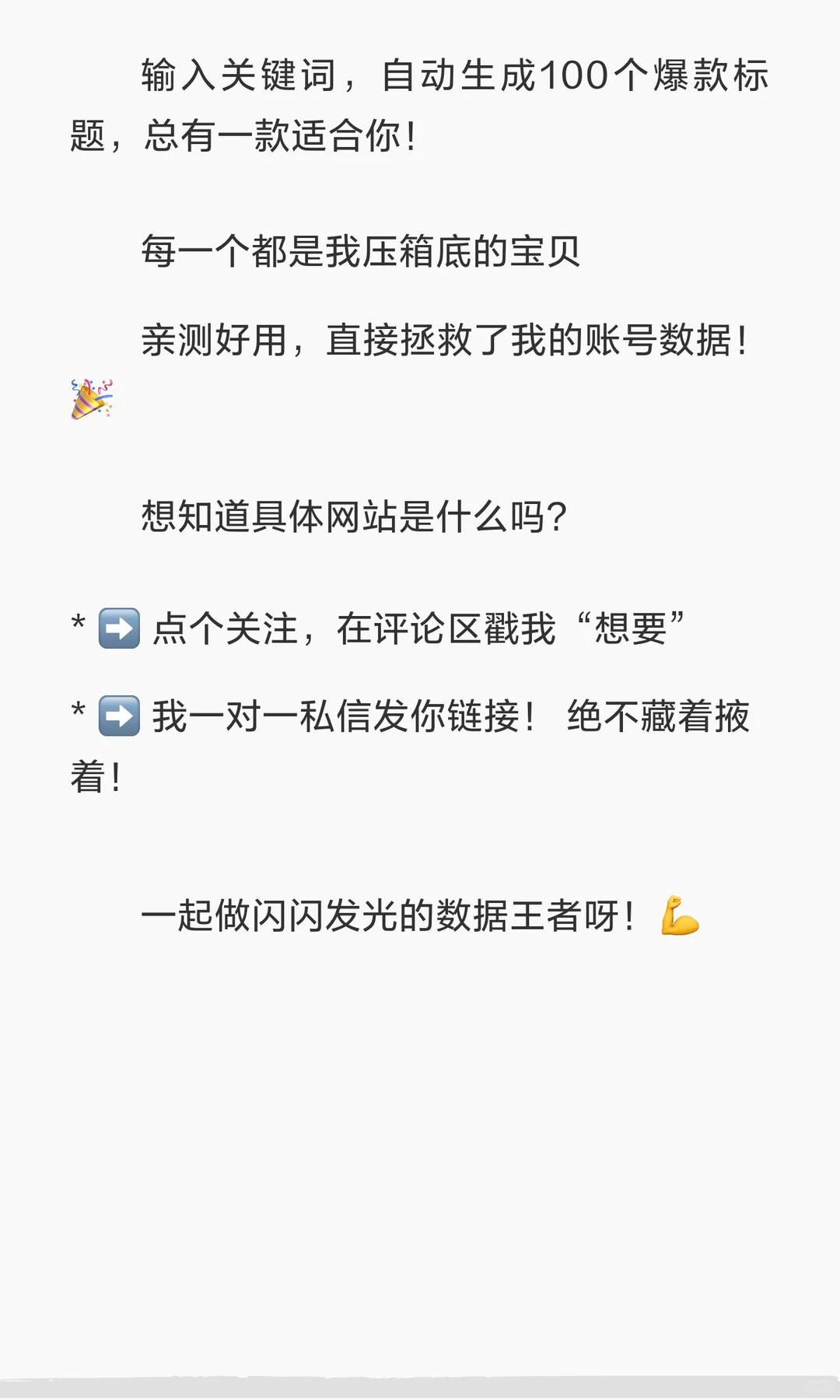 输入关键词，自动生成100个爆款标题，总有一款适合你！

每一个都是我压箱底的宝贝

亲测好用，直接拯救了我的账号数据！🎉

想知道具体网站是什么吗？

* ➡️ 点个关注，在评论区戳我“想要”

* ➡️ 我一对一私信发你链接！ 绝不藏着掖着！

一起做闪闪发光的数据王者呀！💪